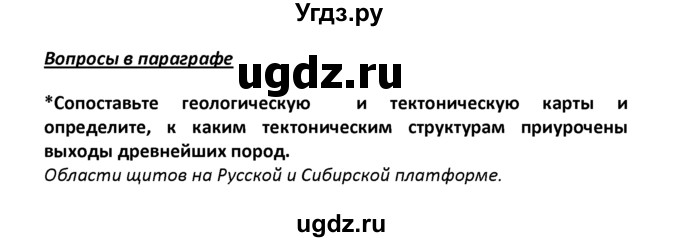 Угдз.ру

Вопросы в параграфе ugdz.ru

*Сопоставьте геологическую и тектоническую карты и определите, к каким тектоническим структурам приурочены выходы древнейших пород.

Области щитов на Русской и Сибирской платформе.

ugdz.ru